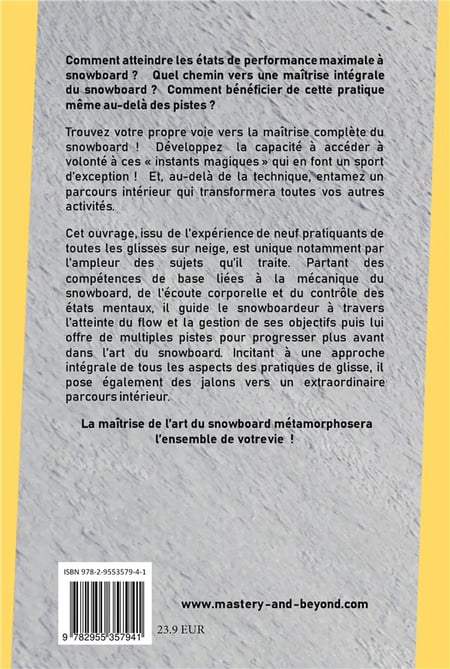 Comment atteindre les états de performance maximale à snowboard ? Quel chemin vers une maîtrise intégrale du snowboard ? Comment bénéficier de cette pratique même au-delà des pistes ?

Trouvez votre propre voie vers la maîtrise complète du snowboard ! Développez la capacité à accéder à volonté à ces « instants magiques » qui en font un sport d'exception ! Et, au-delà de la technique, entamez un parcours intérieur qui transformera toutes vos autres activités.

Cet ouvrage, issu de l'expérience de neuf pratiquants de toutes les glisses sur neige, est unique notamment par l'ampleur des sujets qu'il traite. Partant des compétences de base liées à la mécanique du snowboard, de l'écoute corporelle et du contrôle des états mentaux, il guide le snowboardeur à travers l'atteinte du flow et la gestion de ses objectifs puis lui offre de multiples pistes pour progresser plus avant dans l'art du snowboard. Incitant à une approche intégrale de tous les aspects des pratiques de glisse, il pose également des jalons vers un extraordinaire parcours intérieur.

La maîtrise de l'art du snowboard métamorphosera l'ensemble de votrevie !

ISBN 978-2-9553579-4-1

9 782955 357941

23.9 EUR

www.mastery-and-beyond.com